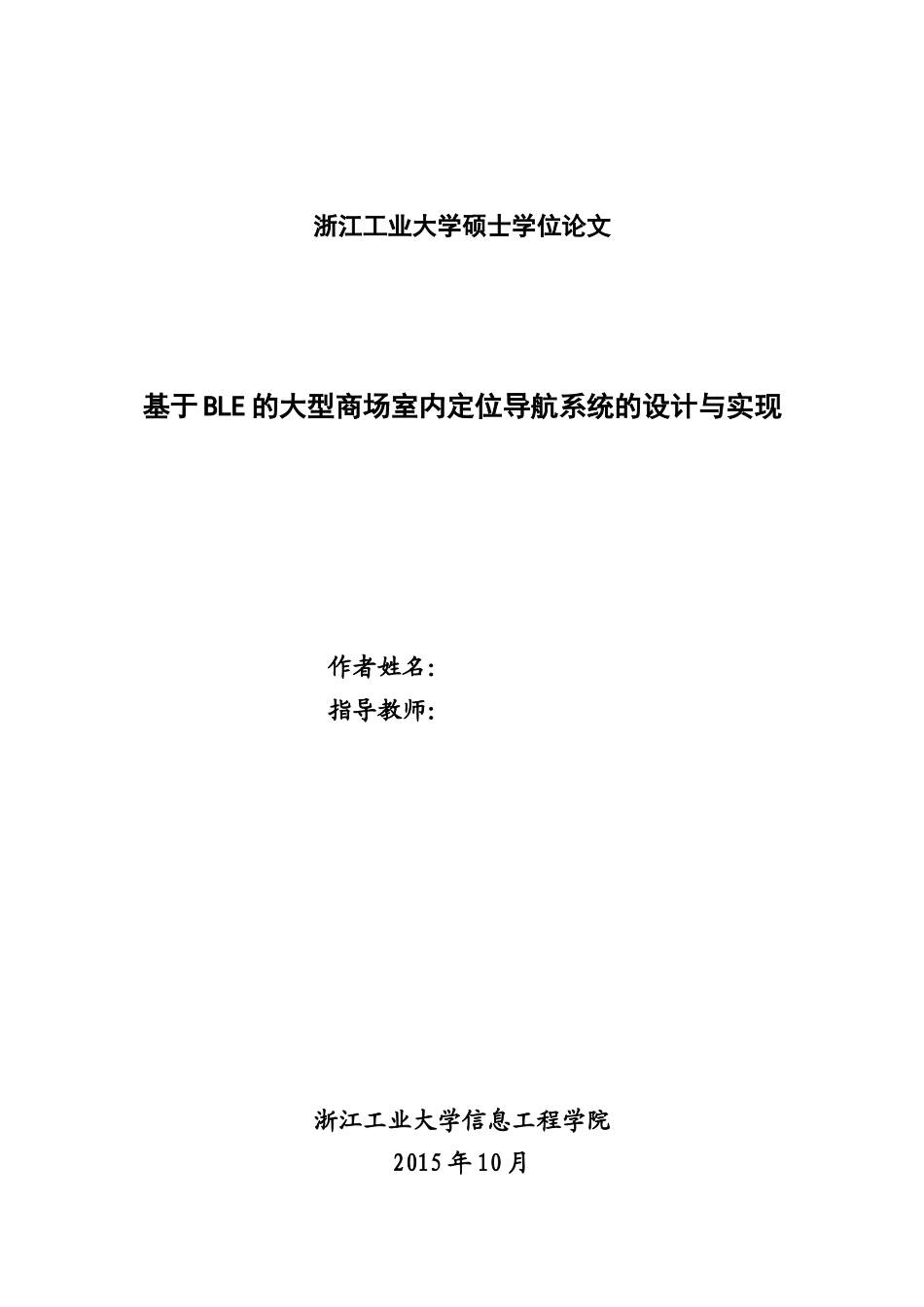 浙江工业大学硕士学位论文

基于BLE的大型商场室内定位导航系统的设计与实现

作者姓名:
指导教师:

浙江工业大学信息工程学院
2015年10月